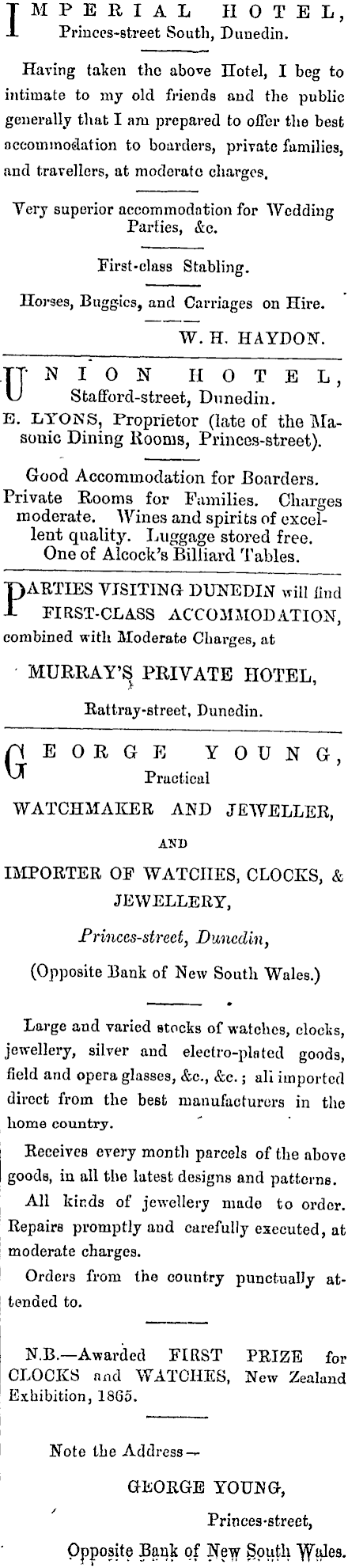 IMPERIAL HOTEL, Princes-street South, Dunedin.

Having taken the above Hotel, I beg to intimate to my old friends and the public generally that I am prepared to offer the best accommodation to boarders, private families, and travellers, at moderate charges.

Very superior accommodation for Wedding Parties, &c.

First-class Stabling.

Horses, Buggies, and Carriages on Hire.

W. H. HAYDON.

UNION HOTEL, Stafford-street, Dunedin.

E. LYONS, Proprietor (late of the Masonic Dining Rooms, Princes-street).

Good Accommodation for Boarders. Private Rooms for Families. Charges moderate. Wines and spirits of excellent quality. Luggage stored free. One of Alcock's Billiard Tables.

PARTIES VISITING DUNEDIN will find FIRST-CLASS ACCOMMODATION, combined with Moderate Charges, at

MURRAY'S PRIVATE HOTEL,

Rattray-street, Dunedin.

GEORGE YOUNG, Practical

WATCHMAKER AND JEWELLER,

AND

IMPORTER OF WATCHES, CLOCKS, & JEWELLERY,

Princes-street, Dunedin,

(Opposite Bank of New South Wales.)

Large and varied stocks of watches, clocks, jewellery, silver and electro-plated goods, field and opera glasses, &c., &c.; all imported direct from the best manufacturers in the home country.

Receives every month parcels of the above goods, in all the latest designs and patterns.

All kinds of jewellery made to order. Repairs promptly and carefully executed, at moderate charges.

Orders from the country punctually attended to.

N.B.—Awarded FIRST PRIZE for CLOCKS and WATCHES, New Zealand Exhibition, 1865.

Note the Address—

GEORGE YOUNG,

Princes-street,

Opposite Bank of New South Wales.